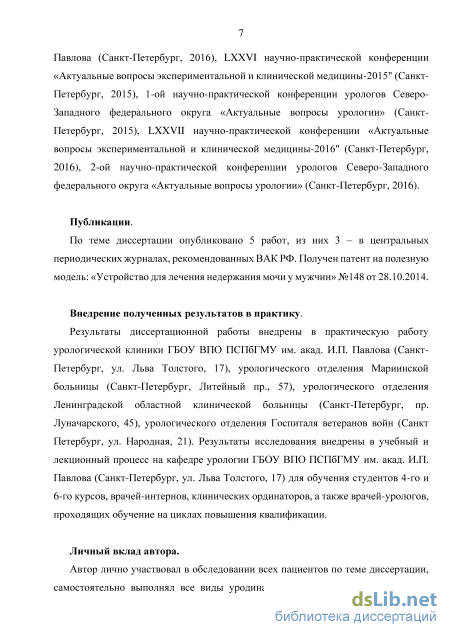 7

Павлова (Санкт-Петербург, 2016), LXXVI научно-практической конференции «Актуальные вопросы экспериментальной и клинической медицины-2015" (Санкт-Петербург, 2015), 1-ой научно-практической конференции урологов Северо-Западного федерального округа «Актуальные вопросы урологии» (Санкт-Петербург, 2015), LXXVII научно-практической конференции «Актуальные вопросы экспериментальной и клинической медицины-2016" (Санкт-Петербург, 2016), 2-ой научно-практической конференции урологов Северо-Западного федерального округа «Актуальные вопросы урологии» (Санкт-Петербург, 2016).

Публикации.

По теме диссертации опубликовано 5 работ, из них 3 – в центральных периодических журналах, рекомендованных ВАК РФ. Получен патент на полезную модель: «Устройство для лечения недержания мочи у мужчин» №148 от 28.10.2014.

Внедрение полученных результатов в практику.

Результаты диссертационной работы внедрены в практическую работу урологической клиники ГБОУ ВПО ПСПбГМУ им. акад. И.П. Павлова (Санкт-Петербург, ул. Льва Толстого, 17), урологического отделения Мариинской больницы (Санкт-Петербург, Литейный пр., 57), урологического отделения Ленинградской областной клинической больницы (Санкт-Петербург, пр. Луначарского, 45), урологического отделения Госпиталя ветеранов войн (Санкт Петербург, ул. Народная, 21). Результаты исследования внедрены в учебный и лекционный процесс на кафедре урологии ГБОУ ВПО ПСПбГМУ им. акад. И.П. Павлова (Санкт-Петербург, ул. Льва Толстого, 17) для обучения студентов 4-го и 6-го курсов, врачей-интернов, клинических ординаторов, а также врачей-урологов, проходящих обучение на циклах повышения квалификации.

Личный вклад автора.

Автор лично участвовал в обследовании всех пациентов по теме диссертации, самостоятельно выполнял все виды уродина

dsLib.net
библиотека диссертаций